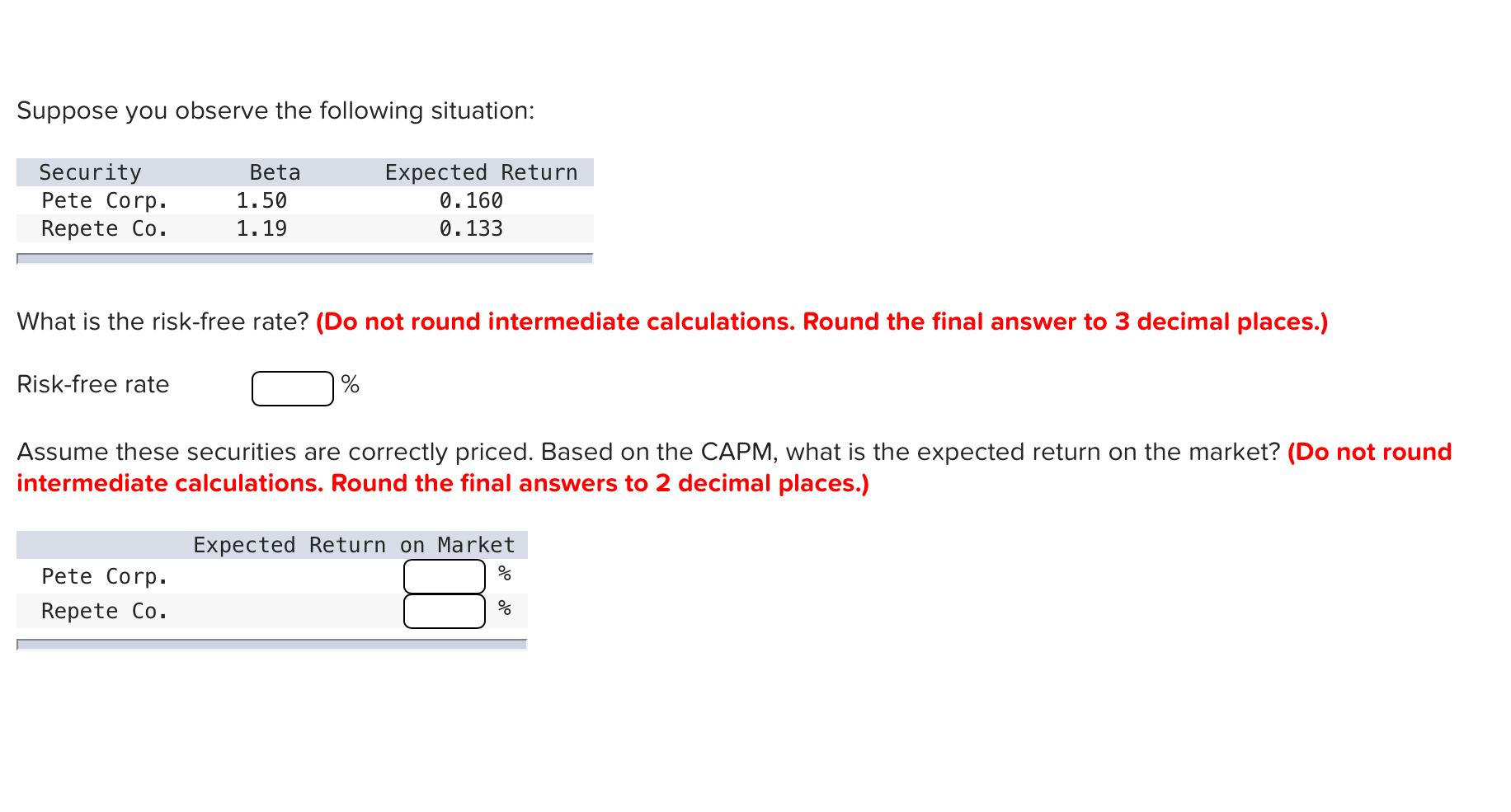 Suppose you observe the following situation:

| Security | Beta | Expected Return |
|---|---|---|
| Pete Corp. | 1.50 | 0.160 |
| Repete Co. | 1.19 | 0.133 |

What is the risk-free rate? (Do not round intermediate calculations. Round the final answer to 3 decimal places.)

Risk-free rate %

Assume these securities are correctly priced. Based on the CAPM, what is the expected return on the market? (Do not round intermediate calculations. Round the final answers to 2 decimal places.)

| | Expected Return on Market |
|---|---|
| Pete Corp. | % |
| Repete Co. | % |